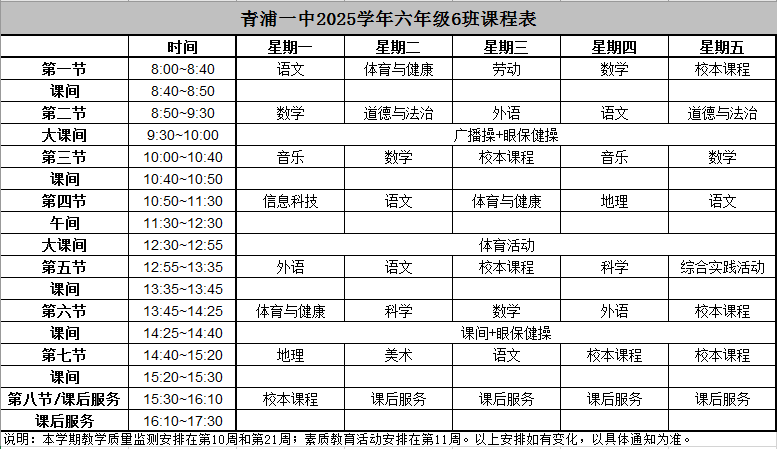 青浦一中2025学年六年级6班课程表

| | 时间 | 星期一 | 星期二 | 星期三 | 星期四 | 星期五 |
|---|---|---|---|---|---|---|
| 第一节 | 8:00~8:40 | 语文 | 体育与健康 | 劳动 | 数学 | 校本课程 |
| 课间 | 8:40~8:50 | | | | | |
| 第二节 | 8:50~9:30 | 数学 | 道德与法治 | 外语 | 语文 | 道德与法治 |
| 大课间 | 9:30~10:00 | 广播操+眼保健操 | | | | |
| 第三节 | 10:00~10:40 | 音乐 | 数学 | 校本课程 | 音乐 | 数学 |
| 课间 | 10:40~10:50 | | | | | |
| 第四节 | 10:50~11:30 | 信息科技 | 语文 | 体育与健康 | 地理 | 语文 |
| 午间 | 11:30~12:30 | | | | | |
| 大课间 | 12:30~12:55 | 体育活动 | | | | |
| 第五节 | 12:55~13:35 | 外语 | 语文 | 校本课程 | 科学 | 综合实践活动 |
| 课间 | 13:35~13:45 | | | | | |
| 第六节 | 13:45~14:25 | 体育与健康 | 科学 | 数学 | 外语 | 校本课程 |
| 课间 | 14:25~14:40 | 课间+眼保健操 | | | | |
| 第七节 | 14:40~15:20 | 地理 | 美术 | 语文 | 校本课程 | 校本课程 |
| 课间 | 15:20~15:30 | | | | | |
| 第八节/课后服务 | 15:30~16:10 | 校本课程 | 课后服务 | 课后服务 | 课后服务 | 课后服务 |
| 课后服务 | 16:10~17:30 | | | | | |

说明：本学期教学质量监测安排在第10周和第21周；素质教育活动安排在第11周。以上安排如有变化，以具体通知为准。